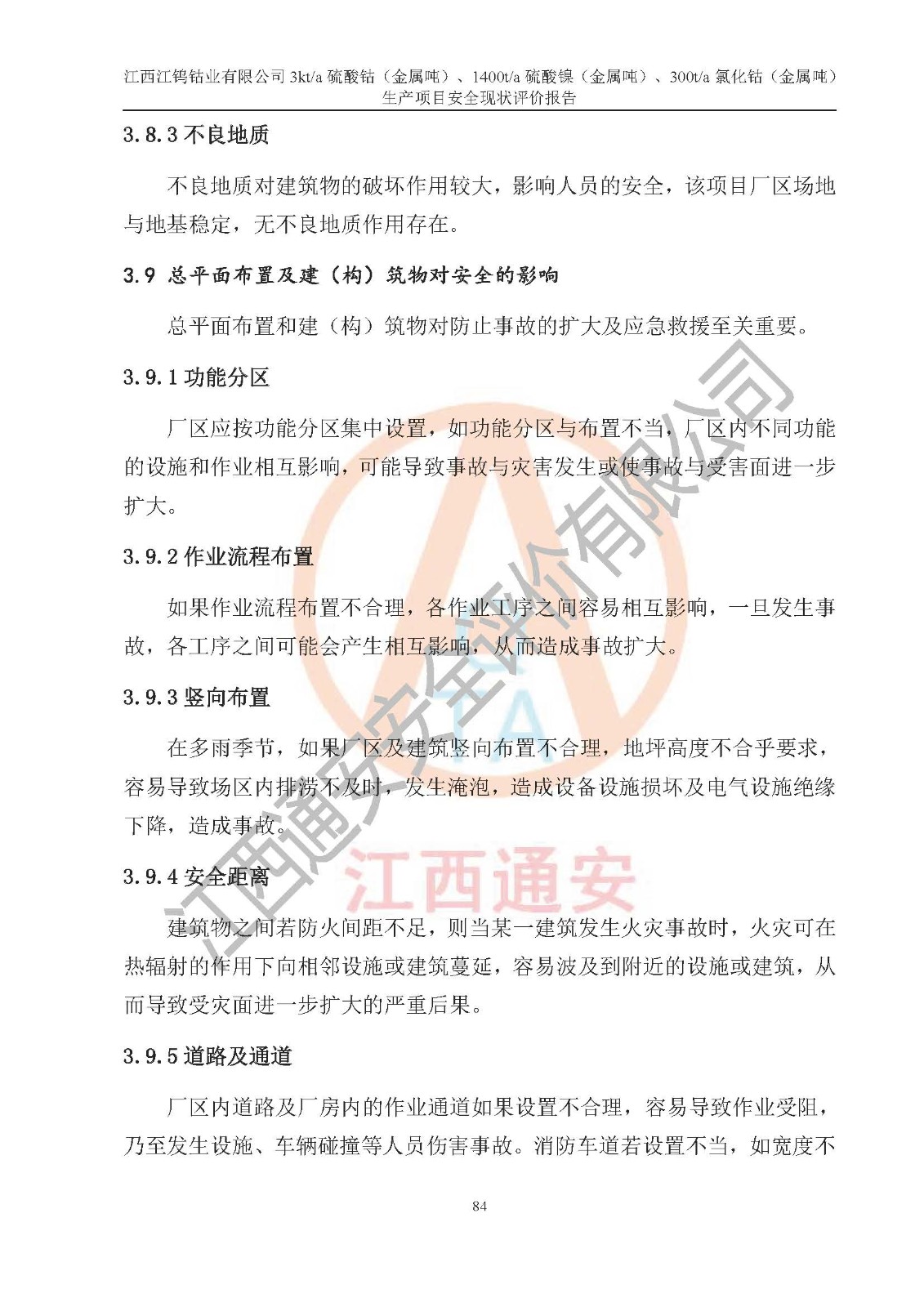 江西江钨钴业有限公司 3kt/a 硫酸钴（金属吨）、1400t/a 硫酸镍（金属吨）、300t/a 氯化钴（金属吨）生产项目安全现状评价报告

3.8.3 不良地质

不良地质对建筑物的破坏作用较大，影响人员的安全，该项目厂区场地与地基稳定，无不良地质作用存在。

3.9 总平面布置及建（构）筑物对安全的影响

总平面布置和建（构）筑物对防止事故的扩大及应急救援至关重要。

3.9.1 功能分区

厂区应按功能分区集中设置，如功能分区与布置不当，厂区内不同功能的设施和作业相互影响，可能导致事故与灾害发生或使事故与受害面进一步扩大。

3.9.2 作业流程布置

如果作业流程布置不合理，各作业工序之间容易相互影响，一旦发生事故，各工序之间可能会产生相互影响，从而造成事故扩大。

3.9.3 竖向布置

在多雨季节，如果厂区及建筑竖向布置不合理，地坪高度不合乎要求，容易导致场区内排涝不及时，发生淹泡，造成设备设施损坏及电气设施绝缘下降，造成事故。

3.9.4 安全距离

建筑物之间若防火间距不足，则当某一建筑发生火灾事故时，火灾可在热辐射的作用下向相邻设施或建筑蔓延，容易波及到附近的设施或建筑，从而导致受灾面进一步扩大的严重后果。

3.9.5 道路及通道

厂区内道路及厂房内的作业通道如果设置不合理，容易导致作业受阻，乃至发生设施、车辆碰撞等人员伤害事故。消防车道若设置不当，如宽度不

84

江西通安安全评价有限公司

江西通安